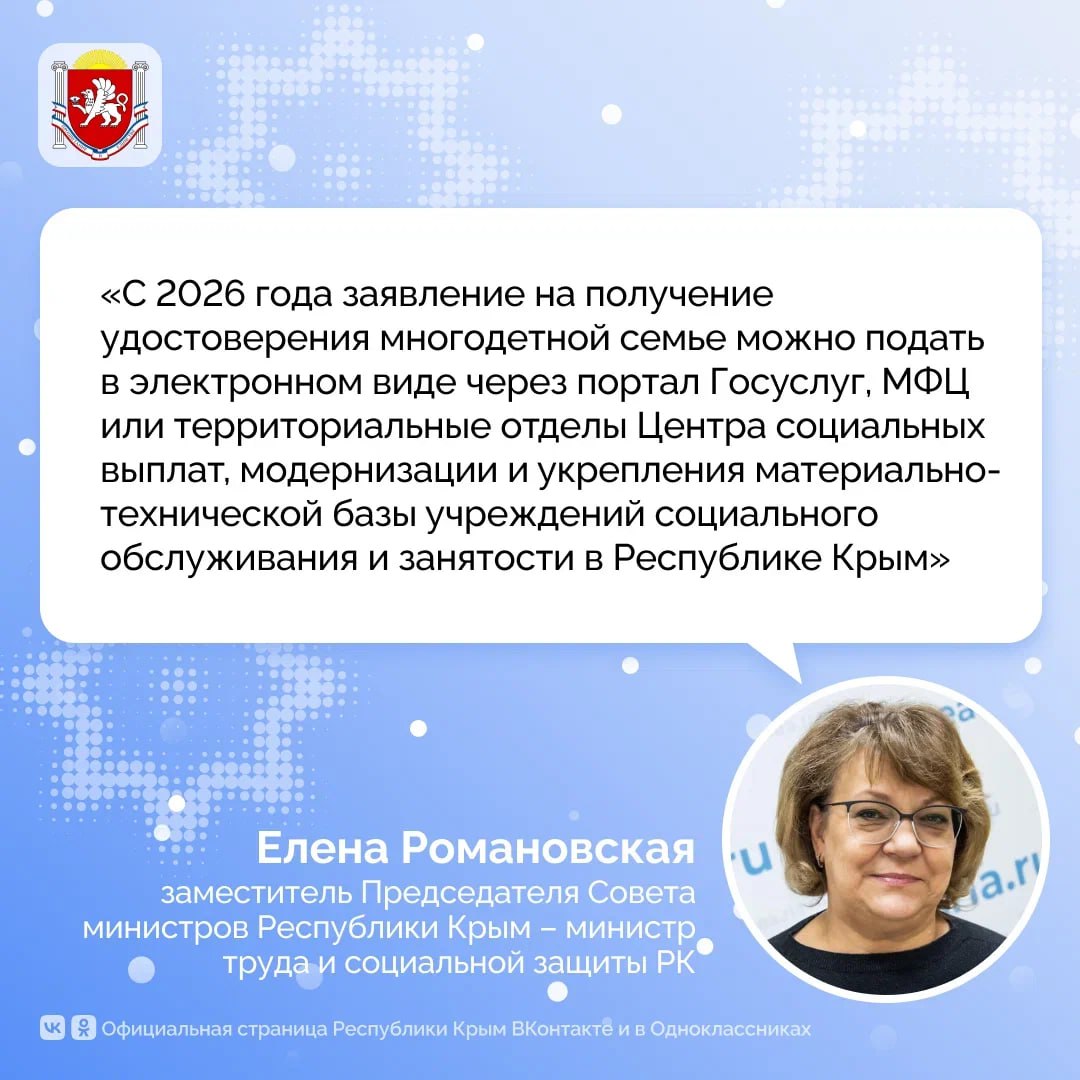 «С 2026 года заявление на получение удостоверения многодетной семье можно подать в электронном виде через портал Госуслуг, МФЦ или территориальные отделы Центра социальных выплат, модернизации и укрепления материально-технической базы учреждений социального обслуживания и занятости в Республике Крым»

Елена Романовская
заместитель Председателя Совета министров Республики Крым – министр труда и социальной защиты РК

Официальная страница Республики Крым ВКонтакте и в Одноклассниках